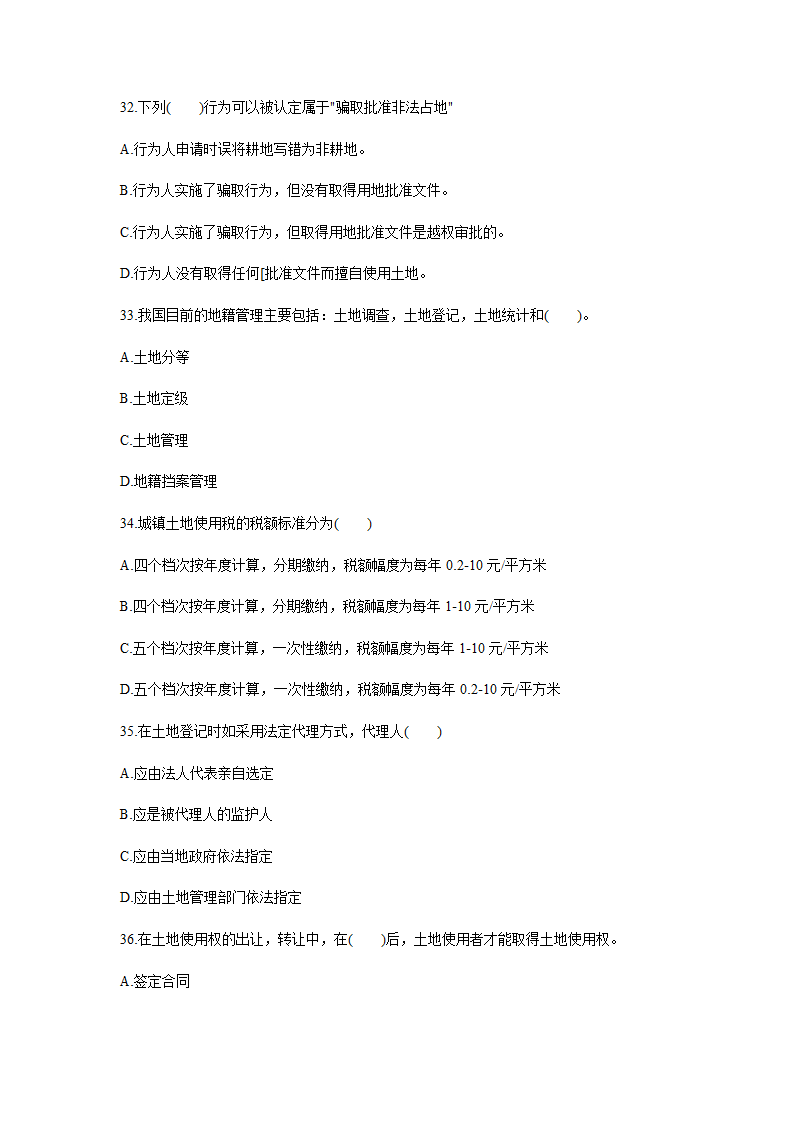 32.下列(　　)行为可以被认定属于"骗取批准非法占地"

A.行为人申请时误将耕地写错为非耕地。

B.行为人实施了骗取行为，但没有取得用地批准文件。

C.行为人实施了骗取行为，但取得用地批准文件是越权审批的。

D.行为人没有取得任何[批准文件而擅自使用土地。

33.我国目前的地籍管理主要包括：土地调查，土地登记，土地统计和(　　)。

A.土地分等

B.土地定级

C.土地管理

D.地籍挡案管理

34.城镇土地使用税的税额标准分为(　　)

A.四个档次按年度计算，分期缴纳，税额幅度为每年 0.2-10 元/平方米

B.四个档次按年度计算，分期缴纳，税额幅度为每年 1-10 元/平方米

C.五个档次按年度计算，一次性缴纳，税额幅度为每年 1-10 元/平方米

D.五个档次按年度计算，一次性缴纳，税额幅度为每年 0.2-10 元/平方米

35.在土地登记时如采用法定代理方式，代理人(　　)

A.应由法人代表亲自选定

B.应是被代理人的监护人

C.应由当地政府依法指定

D.应由土地管理部门依法指定

36.在土地使用权的出让，转让中，在(　　)后，土地使用者才能取得土地使用权。

A.签定合同